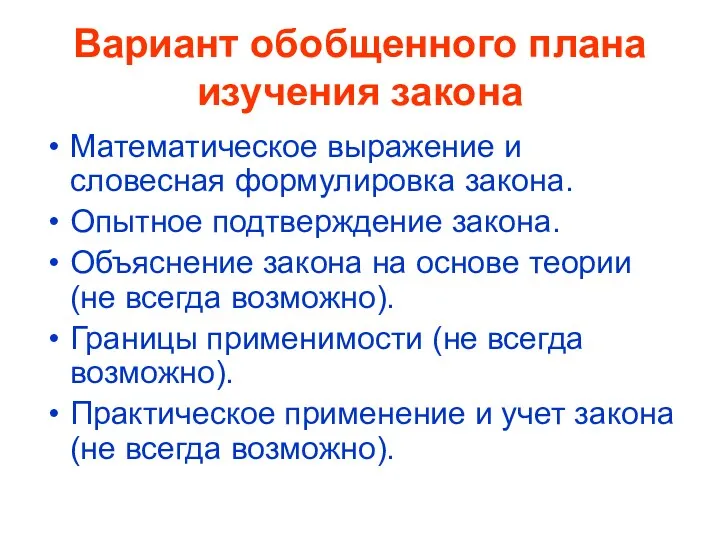 Вариант обобщенного плана изучения закона

• Математическое выражение и словесная формулировка закона.
• Опытное подтверждение закона.
• Объяснение закона на основе теории (не всегда возможно).
• Границы применимости (не всегда возможно).
• Практическое применение и учет закона (не всегда возможно).